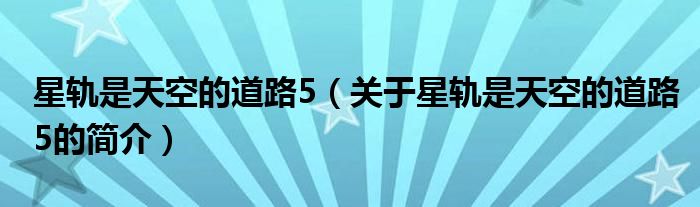 星轨是天空的道路5（关于星轨是天空的道路5的简介）